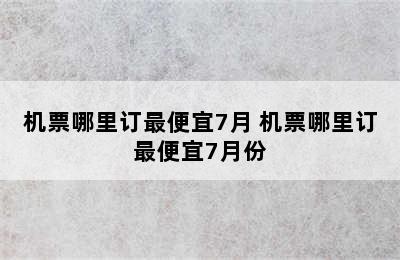 机票哪里订最便宜7月 机票哪里订最便宜7月份